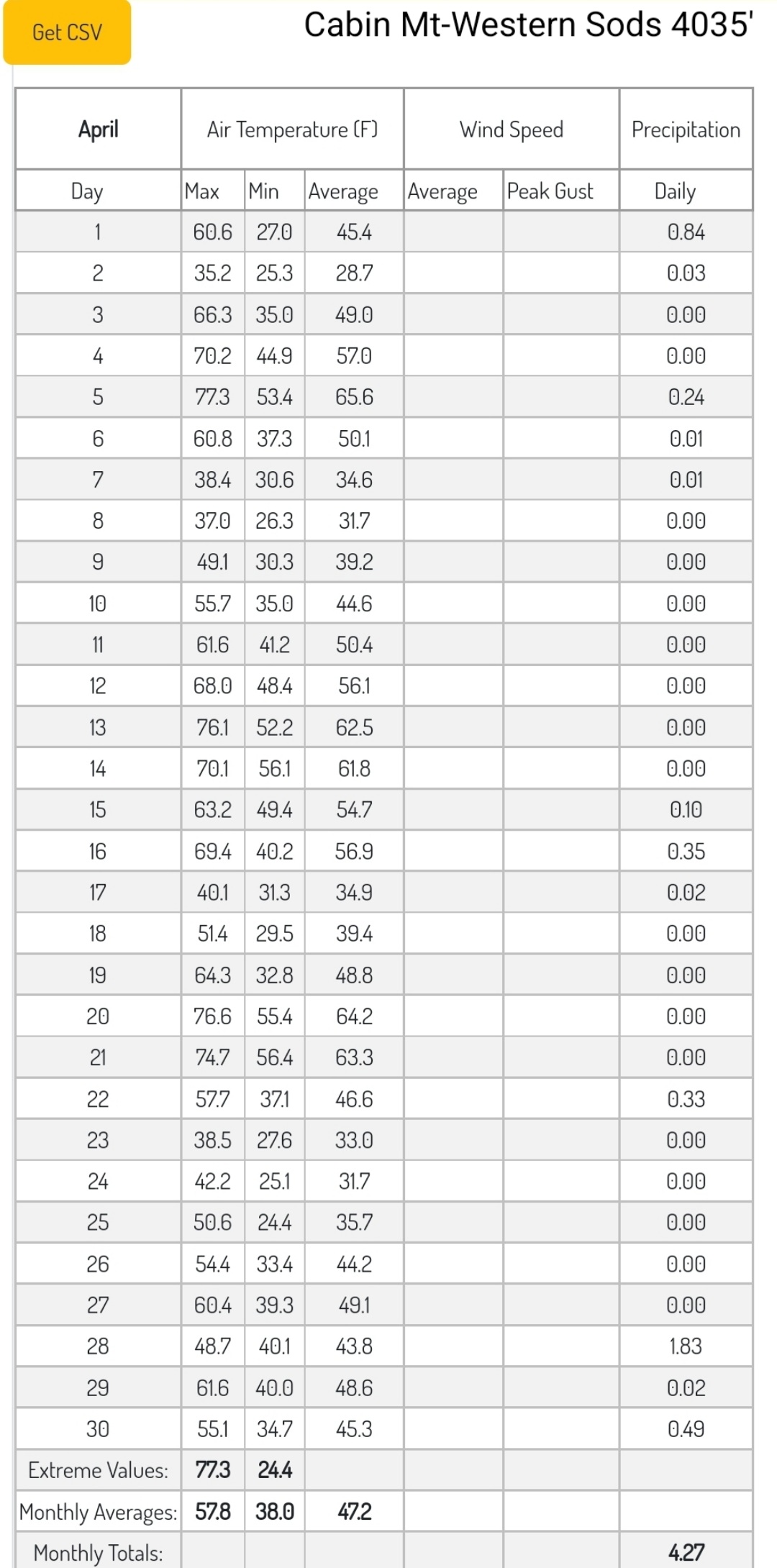 Get CSV

Cabin Mt-Western Sods 4035'

| April | Air Temperature (F) | | | Wind Speed | | Precipitation |
|---|---|---|---|---|---|---|
| Day | Max | Min | Average | Average | Peak Gust | Daily |
| 1 | 60.6 | 27.0 | 45.4 | | | 0.84 |
| 2 | 35.2 | 25.3 | 28.7 | | | 0.03 |
| 3 | 66.3 | 35.0 | 49.0 | | | 0.00 |
| 4 | 70.2 | 44.9 | 57.0 | | | 0.00 |
| 5 | 77.3 | 53.4 | 65.6 | | | 0.24 |
| 6 | 60.8 | 37.3 | 50.1 | | | 0.01 |
| 7 | 38.4 | 30.6 | 34.6 | | | 0.01 |
| 8 | 37.0 | 26.3 | 31.7 | | | 0.00 |
| 9 | 49.1 | 30.3 | 39.2 | | | 0.00 |
| 10 | 55.7 | 35.0 | 44.6 | | | 0.00 |
| 11 | 61.6 | 41.2 | 50.4 | | | 0.00 |
| 12 | 68.0 | 48.4 | 56.1 | | | 0.00 |
| 13 | 76.1 | 52.2 | 62.5 | | | 0.00 |
| 14 | 70.1 | 56.1 | 61.8 | | | 0.00 |
| 15 | 63.2 | 49.4 | 54.7 | | | 0.10 |
| 16 | 69.4 | 40.2 | 56.9 | | | 0.35 |
| 17 | 40.1 | 31.3 | 34.9 | | | 0.02 |
| 18 | 51.4 | 29.5 | 39.4 | | | 0.00 |
| 19 | 64.3 | 32.8 | 48.8 | | | 0.00 |
| 20 | 76.6 | 55.4 | 64.2 | | | 0.00 |
| 21 | 74.7 | 56.4 | 63.3 | | | 0.00 |
| 22 | 57.7 | 37.1 | 46.6 | | | 0.33 |
| 23 | 38.5 | 27.6 | 33.0 | | | 0.00 |
| 24 | 42.2 | 25.1 | 31.7 | | | 0.00 |
| 25 | 50.6 | 24.4 | 35.7 | | | 0.00 |
| 26 | 54.4 | 33.4 | 44.2 | | | 0.00 |
| 27 | 60.4 | 39.3 | 49.1 | | | 0.00 |
| 28 | 48.7 | 40.1 | 43.8 | | | 1.83 |
| 29 | 61.6 | 40.0 | 48.6 | | | 0.02 |
| 30 | 55.1 | 34.7 | 45.3 | | | 0.49 |
| Extreme Values: | 77.3 | 24.4 | | | | |
| Monthly Averages: | 57.8 | 38.0 | 47.2 | | | |
| Monthly Totals: | | | | | | 4.27 |